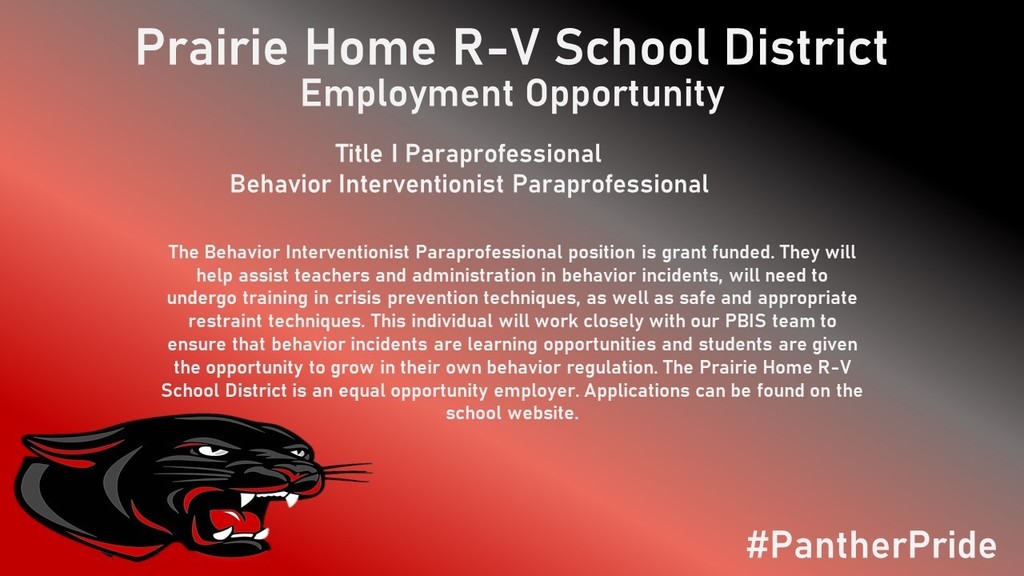 Prairie Home R-V School District
Employment Opportunity

Title I Paraprofessional
Behavior Interventionist Paraprofessional

The Behavior Interventionist Paraprofessional position is grant funded. They will help assist teachers and administration in behavior incidents, will need to undergo training in crisis prevention techniques, as well as safe and appropriate restraint techniques. This individual will work closely with our PBIS team to ensure that behavior incidents are learning opportunities and students are given the opportunity to grow in their own behavior regulation. The Prairie Home R-V School District is an equal opportunity employer. Applications can be found on the school website.

#PantherPride